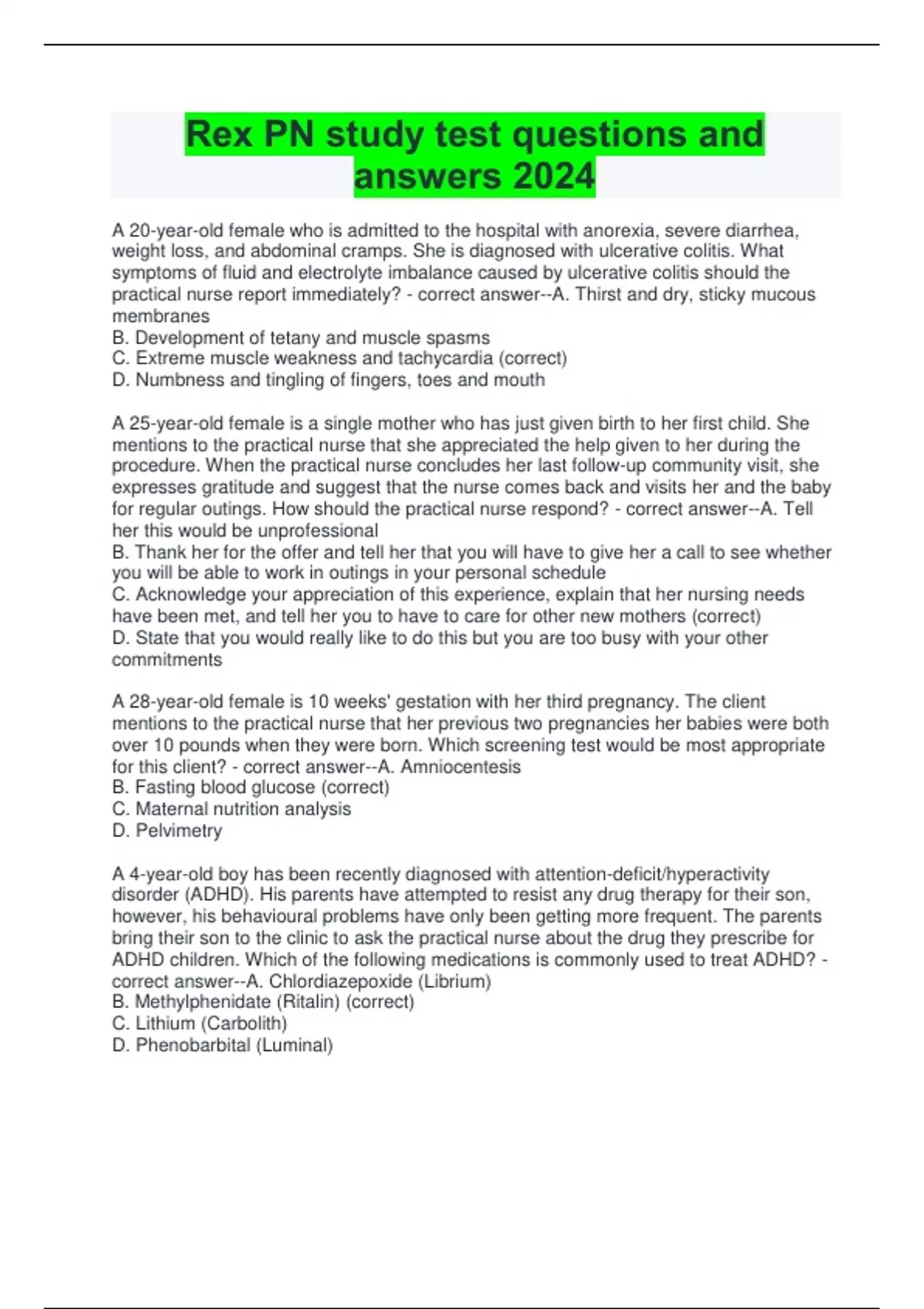 Rex PN study test questions and answers 2024

A 20-year-old female who is admitted to the hospital with anorexia, severe diarrhea, weight loss, and abdominal cramps. She is diagnosed with ulcerative colitis. What symptoms of fluid and electrolyte imbalance caused by ulcerative colitis should the practical nurse report immediately? - correct answer--A. Thirst and dry, sticky mucous membranes
B. Development of tetany and muscle spasms
C. Extreme muscle weakness and tachycardia (correct)
D. Numbness and tingling of fingers, toes and mouth

A 25-year-old female is a single mother who has just given birth to her first child. She mentions to the practical nurse that she appreciated the help given to her during the procedure. When the practical nurse concludes her last follow-up community visit, she expresses gratitude and suggest that the nurse comes back and visits her and the baby for regular outings. How should the practical nurse respond? - correct answer--A. Tell her this would be unprofessional
B. Thank her for the offer and tell her that you will have to give her a call to see whether you will be able to work in outings in your personal schedule
C. Acknowledge your appreciation of this experience, explain that her nursing needs have been met, and tell her you to have to care for other new mothers (correct)
D. State that you would really like to do this but you are too busy with your other commitments

A 28-year-old female is 10 weeks' gestation with her third pregnancy. The client mentions to the practical nurse that her previous two pregnancies her babies were both over 10 pounds when they were born. Which screening test would be most appropriate for this client? - correct answer--A. Amniocentesis
B. Fasting blood glucose (correct)
C. Maternal nutrition analysis
D. Pelvimetry

A 4-year-old boy has been recently diagnosed with attention-deficit/hyperactivity disorder (ADHD). His parents have attempted to resist any drug therapy for their son, however, his behavioural problems have only been getting more frequent. The parents bring their son to the clinic to ask the practical nurse about the drug they prescribe for ADHD children. Which of the following medications is commonly used to treat ADHD? - correct answer--A. Chlordiazepoxide (Librium)
B. Methylphenidate (Ritalin) (correct)
C. Lithium (Carbolith)
D. Phenobarbital (Luminal)